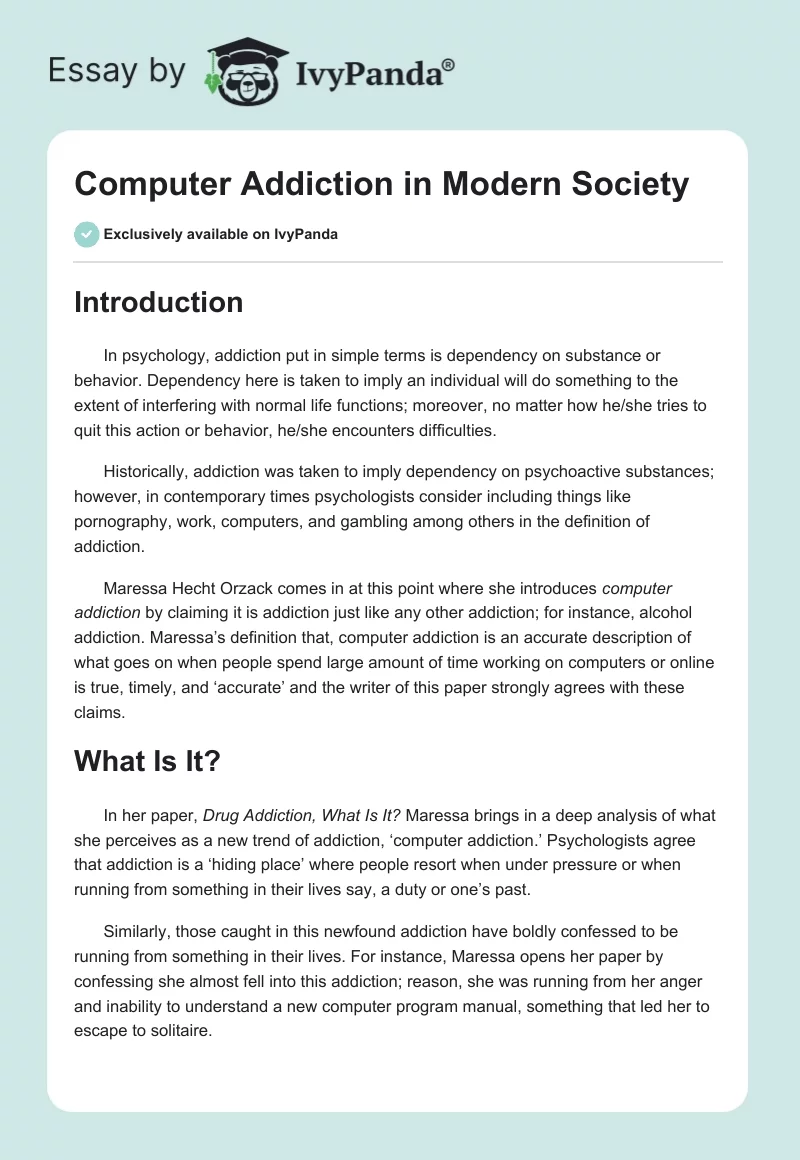 Essay by IvyPanda®

Computer Addiction in Modern Society

Exclusively available on IvyPanda

Introduction

In psychology, addiction put in simple terms is dependency on substance or behavior. Dependency here is taken to imply an individual will do something to the extent of interfering with normal life functions; moreover, no matter how he/she tries to quit this action or behavior, he/she encounters difficulties.

Historically, addiction was taken to imply dependency on psychoactive substances; however, in contemporary times psychologists consider including things like pornography, work, computers, and gambling among others in the definition of addiction.

Maressa Hecht Orzack comes in at this point where she introduces computer addiction by claiming it is addiction just like any other addiction; for instance, alcohol addiction. Maressa's definition that, computer addiction is an accurate description of what goes on when people spend large amount of time working on computers or online is true, timely, and 'accurate' and the writer of this paper strongly agrees with these claims.

What Is It?

In her paper, Drug Addiction, What Is It? Maressa brings in a deep analysis of what she perceives as a new trend of addiction, 'computer addiction.' Psychologists agree that addiction is a 'hiding place' where people resort when under pressure or when running from something in their lives say, a duty or one's past.

Similarly, those caught in this newfound addiction have boldly confessed to be running from something in their lives. For instance, Maressa opens her paper by confessing she almost fell into this addiction; reason, she was running from her anger and inability to understand a new computer program manual, something that led her to escape to solitaire.